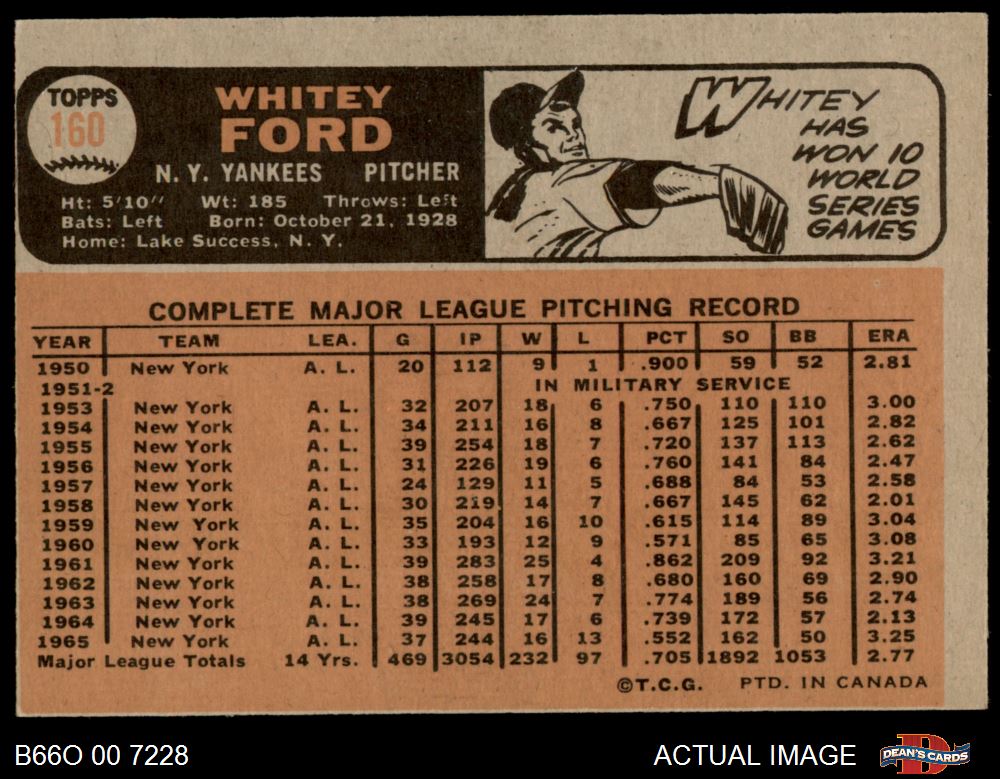 TOPPS
160

WHITEY
FORD

N. Y. YANKEES PITCHER

Ht: 5'10" Wt: 185 Throws: Left
Bats: Left Born: October 21, 1928
Home: Lake Success, N. Y.

WHITEY HAS WON 10 WORLD SERIES GAMES

COMPLETE MAJOR LEAGUE PITCHING RECORD

| YEAR | TEAM | LEA. | G | IP | W | L | PCT | SO | BB | ERA |
|---|---|---|---|---|---|---|---|---|---|---|
| 1950 | New York | A. L. | 20 | 112 | 9 | 1 | .900 | 59 | 52 | 2.81 |
| 1951-2 | IN MILITARY SERVICE | | | | | | | | | |
| 1953 | New York | A. L. | 32 | 207 | 18 | 6 | .750 | 110 | 110 | 3.00 |
| 1954 | New York | A. L. | 34 | 211 | 16 | 8 | .667 | 125 | 101 | 2.82 |
| 1955 | New York | A. L. | 39 | 254 | 18 | 7 | .720 | 137 | 113 | 2.62 |
| 1956 | New York | A. L. | 31 | 226 | 19 | 6 | .760 | 141 | 84 | 2.47 |
| 1957 | New York | A. L. | 24 | 129 | 11 | 5 | .688 | 84 | 53 | 2.58 |
| 1958 | New York | A. L. | 30 | 219 | 14 | 7 | .667 | 145 | 62 | 2.01 |
| 1959 | New York | A. L. | 35 | 204 | 16 | 10 | .615 | 114 | 89 | 3.04 |
| 1960 | New York | A. L. | 33 | 193 | 12 | 9 | .571 | 85 | 65 | 3.08 |
| 1961 | New York | A. L. | 39 | 283 | 25 | 4 | .862 | 209 | 92 | 3.21 |
| 1962 | New York | A. L. | 38 | 258 | 17 | 8 | .680 | 160 | 69 | 2.90 |
| 1963 | New York | A. L. | 38 | 269 | 24 | 7 | .774 | 189 | 56 | 2.74 |
| 1964 | New York | A. L. | 39 | 245 | 17 | 6 | .739 | 172 | 57 | 2.13 |
| 1965 | New York | A. L. | 37 | 244 | 16 | 13 | .552 | 162 | 50 | 3.25 |
| Major League Totals | | 14 Yrs. | 469 | 3054 | 232 | 97 | .705 | 1892 | 1053 | 2.77 |

©T.C.G. PTD. IN CANADA

B66O 00 7228

ACTUAL IMAGE

DEAN'S CARDS